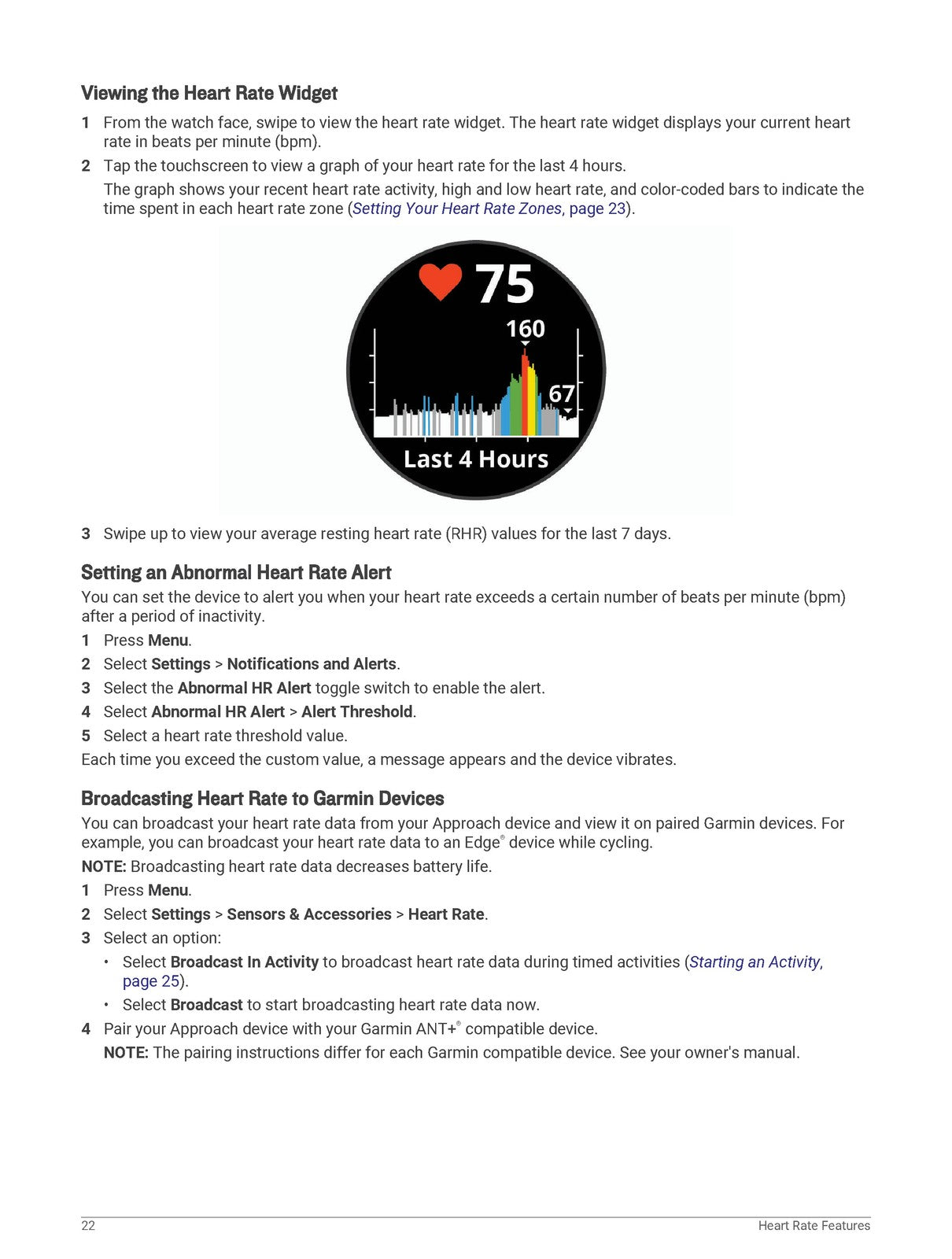 Viewing the Heart Rate Widget

1 From the watch face, swipe to view the heart rate widget. The heart rate widget displays your current heart rate in beats per minute (bpm).

2 Tap the touchscreen to view a graph of your heart rate for the last 4 hours.

The graph shows your recent heart rate activity, high and low heart rate, and color-coded bars to indicate the time spent in each heart rate zone (Setting Your Heart Rate Zones, page 23).

75

160

67

Last 4 Hours

3 Swipe up to view your average resting heart rate (RHR) values for the last 7 days.

Setting an Abnormal Heart Rate Alert

You can set the device to alert you when your heart rate exceeds a certain number of beats per minute (bpm) after a period of inactivity.

1 Press Menu.

2 Select Settings > Notifications and Alerts.

3 Select the Abnormal HR Alert toggle switch to enable the alert.

4 Select Abnormal HR Alert > Alert Threshold.

5 Select a heart rate threshold value.

Each time you exceed the custom value, a message appears and the device vibrates.

Broadcasting Heart Rate to Garmin Devices

You can broadcast your heart rate data from your Approach device and view it on paired Garmin devices. For example, you can broadcast your heart rate data to an Edge® device while cycling.

NOTE: Broadcasting heart rate data decreases battery life.

1 Press Menu.

2 Select Settings > Sensors & Accessories > Heart Rate.

3 Select an option:

• Select Broadcast In Activity to broadcast heart rate data during timed activities (Starting an Activity, page 25).

• Select Broadcast to start broadcasting heart rate data now.

4 Pair your Approach device with your Garmin ANT+® compatible device.

NOTE: The pairing instructions differ for each Garmin compatible device. See your owner's manual.

22 Heart Rate Features